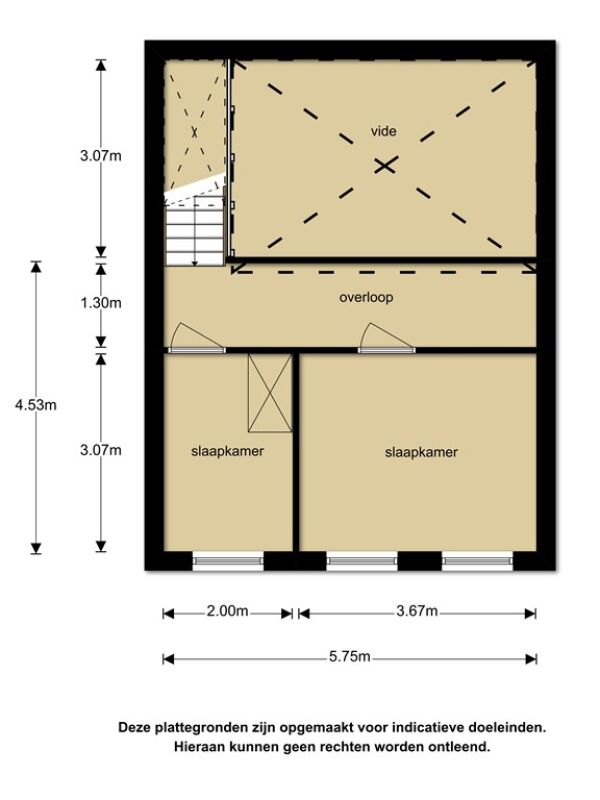 3.07m

vide

1.30m

overloop

4.53m

3.07m

slaapkamer

slaapkamer

2.00m

3.67m

5.75m

Deze plattegronden zijn opgemaakt voor indicatieve doeleinden. Hieraan kunnen geen rechten worden ontleend.